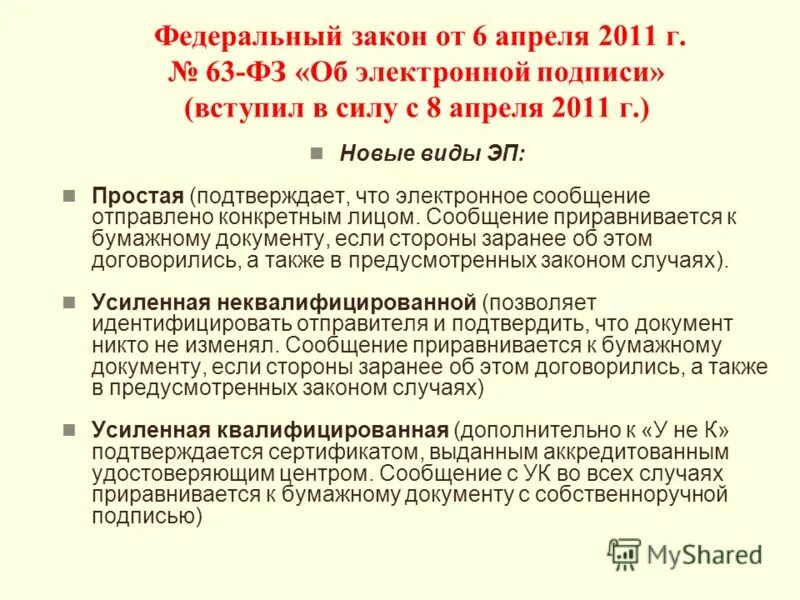 Федеральный закон от 6 апреля 2011 г. № 63-ФЗ «Об электронной подписи» (вступил в силу с 8 апреля 2011 г.)

Новые виды ЭП:

Простая (подтверждает, что электронное сообщение отправлено конкретным лицом. Сообщение приравнивается к бумажному документу, если стороны заранее об этом договорились, а также в предусмотренных законом случаях).

Усиленная неквалифицированной (позволяет идентифицировать отправителя и подтвердить, что документ никто не изменял. Сообщение приравнивается к бумажному документу, если стороны заранее об этом договорились, а также в предусмотренных законом случаях)

Усиленная квалифицированная (дополнительно к «У не К» подтверждается сертификатом, выданным аккредитованным удостоверяющим центром. Сообщение с УК во всех случаях приравнивается к бумажному документу с собственноручной подписью)

MyShared